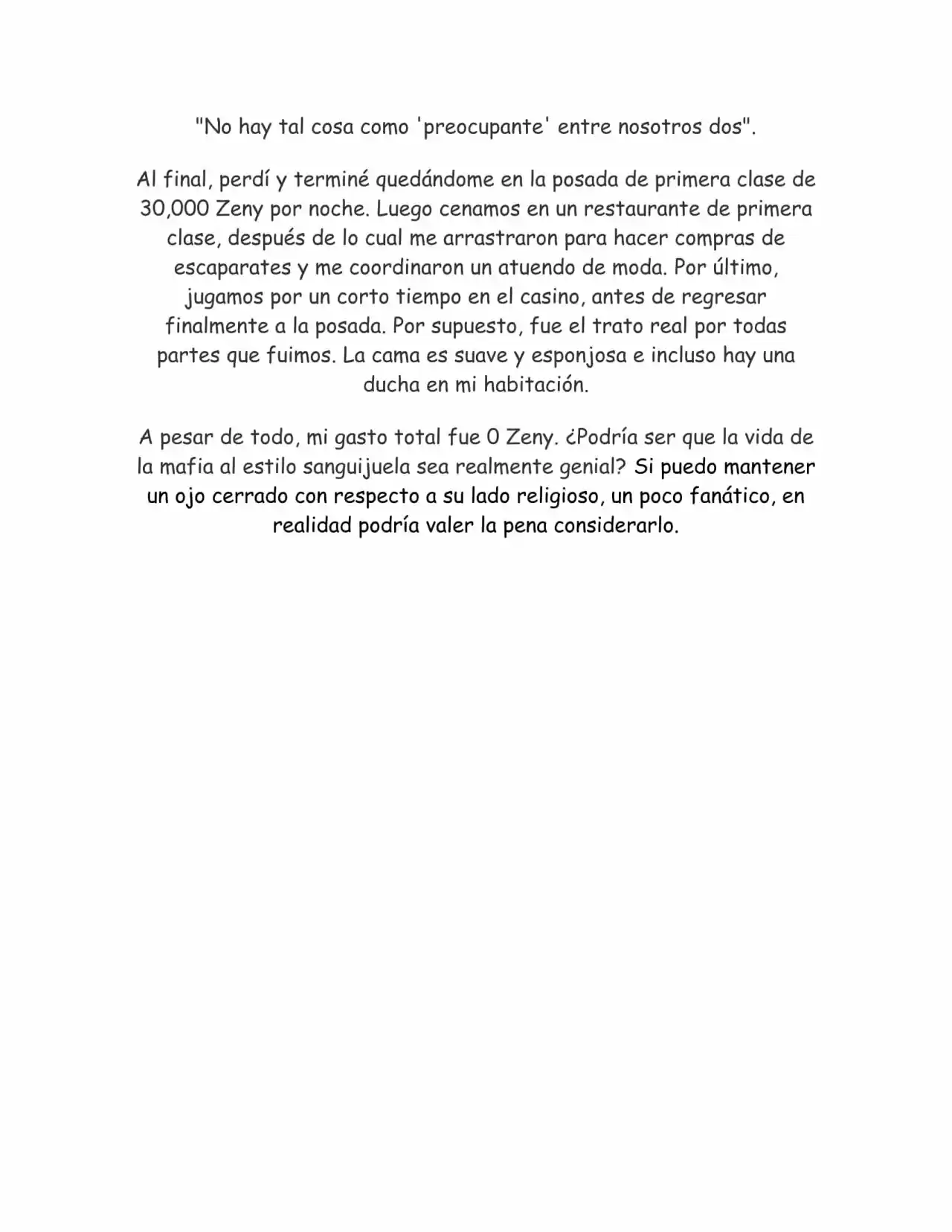 "No hay tal cosa como 'preocupante' entre nosotros dos".

Al final, perdí y terminé quedándome en la posada de primera clase de 30,000 Zeny por noche. Luego cenamos en un restaurante de primera clase, después de lo cual me arrastraron para hacer compras de escaparates y me coordinaron un atuendo de moda. Por último, jugamos por un corto tiempo en el casino, antes de regresar finalmente a la posada. Por supuesto, fue el trato real por todas partes que fuimos. La cama es suave y esponjosa e incluso hay una ducha en mi habitación.

A pesar de todo, mi gasto total fue 0 Zeny. ¿Podría ser que la vida de la mafia al estilo sanguijuela sea realmente genial? Si puedo mantener un ojo cerrado con respecto a su lado religioso, un poco fanático, en realidad podría valer la pena considerarlo.